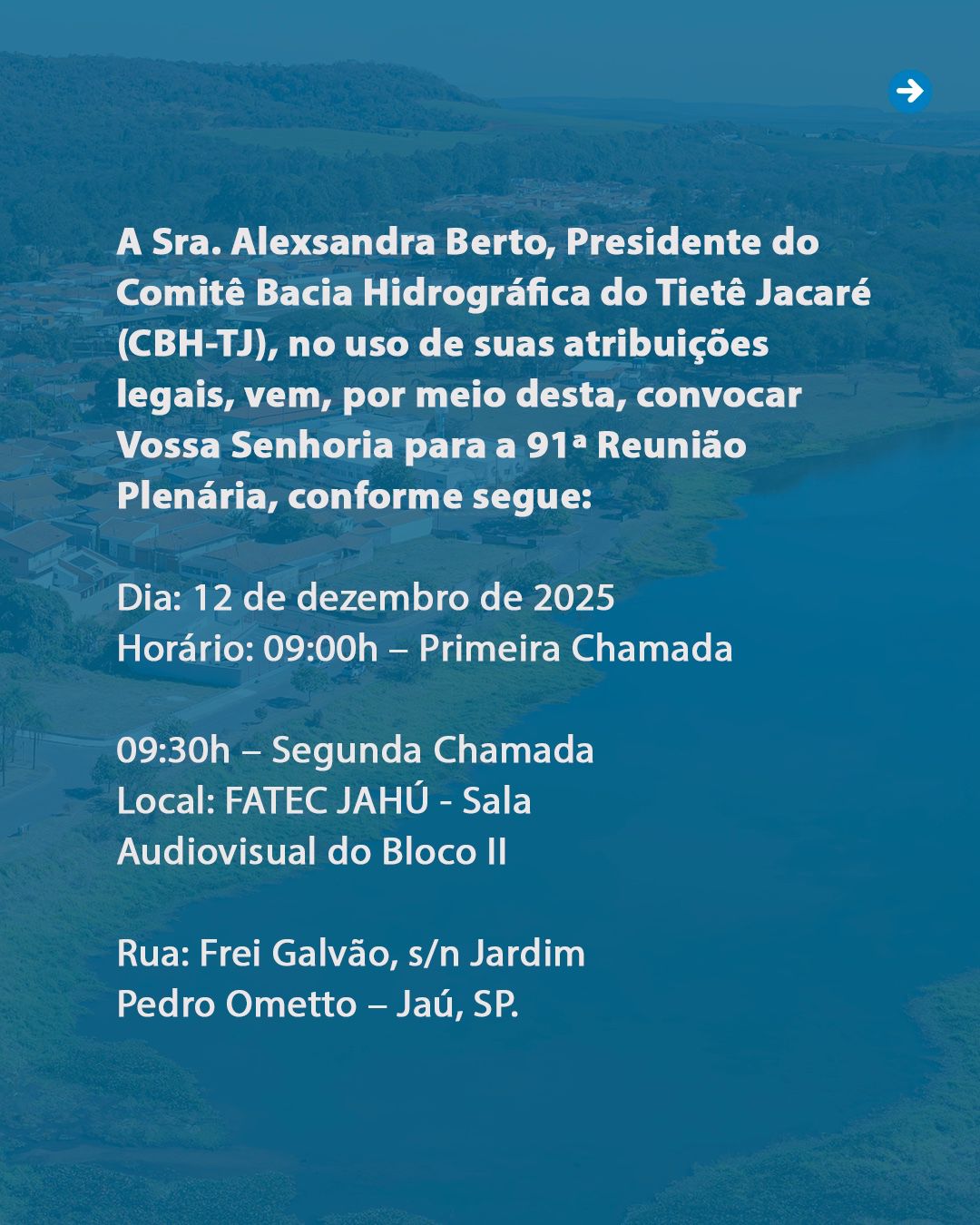 A Sra. Alexsandra Berto, Presidente do Comitê Bacia Hidrográfica do Tietê Jacaré (CBH-TJ), no uso de suas atribuições legais, vem, por meio desta, convocar Vossa Senhoria para a 91ª Reunião Plenária, conforme segue:

Dia: 12 de dezembro de 2025
Horário: 09:00h – Primeira Chamada

09:30h – Segunda Chamada
Local: FATEC JAHÚ - Sala Audiovisual do Bloco II

Rua: Frei Galvão, s/n Jardim Pedro Ometto – Jaú, SP.